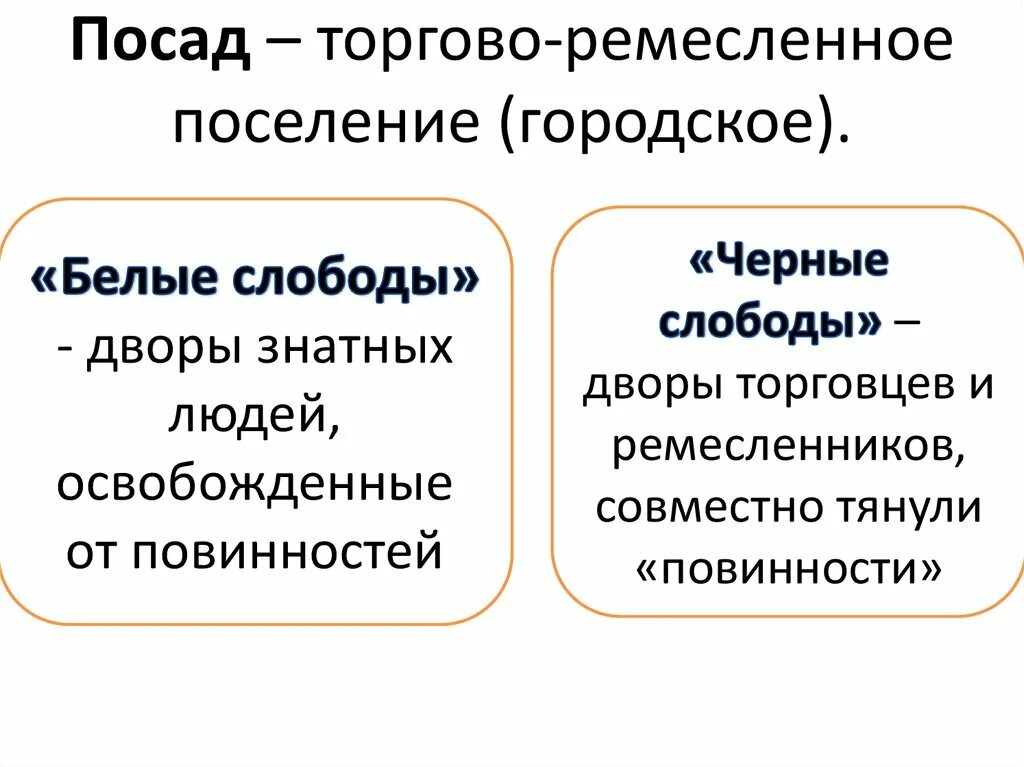 Посад – торгово-ремесленное поселение (городское).

«Белые слободы» - дворы знатных людей, освобожденные от повинностей

«Черные слободы» – дворы торговцев и ремесленников, совместно тянули «повинности»